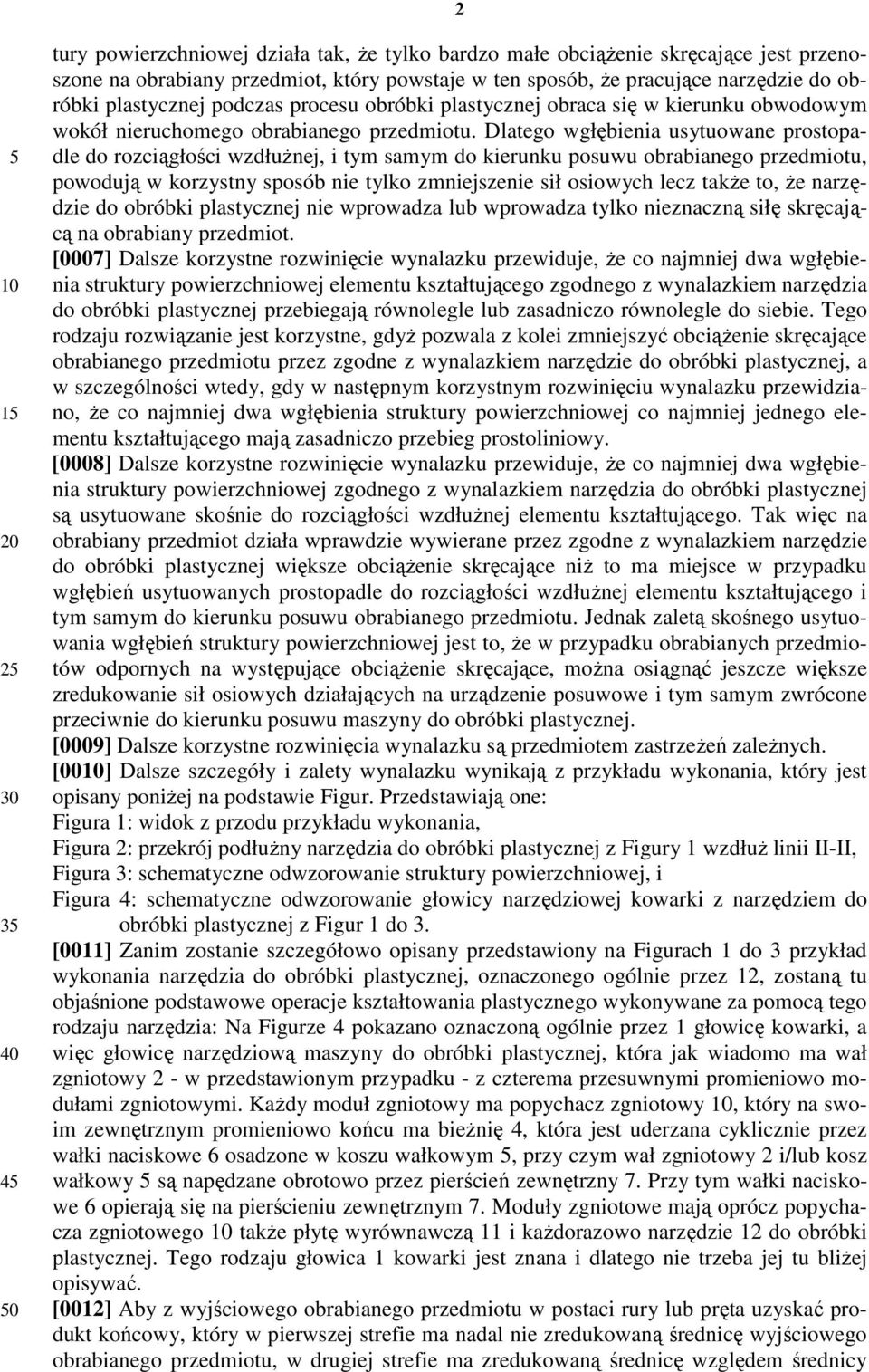 2

tury powierzchniowej działa tak, że tylko bardzo małe obciążenie skręcające jest przenoszone na obrabiany przedmiot, który powstaje w ten sposób, że pracujące narzędzie do obróbki plastycznej podczas procesu obróbki plastycznej obraca się w kierunku obwodowym wokół nieruchomego obrabianego przedmiotu. Dlatego wgłębienia usytuowane prostopadle do rozciągłości wzdłużnej, i tym samym do kierunku posuwu obrabianego przedmiotu, powodują w korzystny sposób nie tylko zmniejszenie sił osiowych lecz także to, że narzędzie do obróbki plastycznej nie wprowadza lub wprowadza tylko nieznaczną siłę skręcającą na obrabiany przedmiot.

[0007] Dalsze korzystne rozwinięcie wynalazku przewiduje, że co najmniej dwa wgłębienia struktury powierzchniowej elementu kształtującego zgodnego z wynalazkiem narzędzia do obróbki plastycznej przebiegają równolegle lub zasadniczo równolegle do siebie. Tego rodzaju rozwiązanie jest korzystne, gdyż pozwala z kolei zmniejszyć obciążenie skręcające obrabianego przedmiotu przez zgodne z wynalazkiem narzędzie do obróbki plastycznej, a w szczególności wtedy, gdy w następnym korzystnym rozwinięciu wynalazku przewidziano, że co najmniej dwa wgłębienia struktury powierzchniowej co najmniej jednego elementu kształtującego mają zasadniczo przebieg prostoliniowy.

[0008] Dalsze korzystne rozwinięcie wynalazku przewiduje, że co najmniej dwa wgłębienia struktury powierzchniowej zgodnego z wynalazkiem narzędzia do obróbki plastycznej są usytuowane skośnie do rozciągłości wzdłużnej elementu kształtującego. Tak więc na obrabiany przedmiot działa wprawdzie wywierane przez zgodne z wynalazkiem narzędzie do obróbki plastycznej większe obciążenie skręcające niż to ma miejsce w przypadku wgłębień usytuowanych prostopadle do rozciągłości wzdłużnej elementu kształtującego i tym samym do kierunku posuwu obrabianego przedmiotu. Jednak zaletą skośnego usytuowania wgłębień struktury powierzchniowej jest to, że w przypadku obrabianych przedmiotów odpornych na występujące obciążenie skręcające, można osiągnąć jeszcze większe zredukowanie sił osiowych działających na urządzenie posuwowe i tym samym zwrócone przeciwnie do kierunku posuwu maszyny do obróbki plastycznej.

[0009] Dalsze korzystne rozwinięcia wynalazku są przedmiotem zastrzeżeń zależnych.

[0010] Dalsze szczegóły i zalety wynalazku wynikają z przykładu wykonania, który jest opisany poniżej na podstawie Figur. Przedstawiają one:

Figura 1: widok z przodu przykładu wykonania,

Figura 2: przekrój podłużny narzędzia do obróbki plastycznej z Figury 1 wzdłuż linii II-II,

Figura 3: schematyczne odwzorowanie struktury powierzchniowej, i

Figura 4: schematyczne odwzorowanie głowicy narzędziowej kowarki z narzędziem do obróbki plastycznej z Figur 1 do 3.

[0011] Zanim zostanie szczegółowo opisany przedstawiony na Figurach 1 do 3 przykład wykonania narzędzia do obróbki plastycznej, oznaczonego ogólnie przez 12, zostaną tu objaśnione podstawowe operacje kształtowania plastycznego wykonywane za pomocą tego rodzaju narzędzia: Na Figurze 4 pokazano oznaczoną ogólnie przez 1 głowicę kowarki, a więc głowicę narzędziową maszyny do obróbki plastycznej, która jak wiadomo ma wał zgniotowy 2 - w przedstawionym przypadku - z czterema przesuwnymi promieniowo modułami zgniotowymi. Każdy moduł zgniotowy ma popychacz zgniotowy 10, który na swoim zewnętrznym promieniowo końcu ma bieżnię 4, która jest uderzana cyklicznie przez wałki naciskowe 6 osadzone w koszu wałkowym 5, przy czym wał zgniotowy 2 i/lub kosz wałkowy 5 są napędzane obrotowo przez pierścień zewnętrzny 7. Przy tym wałki naciskowe 6 opierają się na pierścieniu zewnętrznym 7. Moduły zgniotowe mają oprócz popychacza zgniotowego 10 także płytę wyrównawczą 11 i każdorazowo narzędzie 12 do obróbki plastycznej. Tego rodzaju głowica 1 kowarki jest znana i dlatego nie trzeba jej tu bliżej opisywać.

[0012] Aby z wyjściowego obrabianego przedmiotu w postaci rury lub pręta uzyskać produkt końcowy, który w pierwszej strefie ma nadal nie zredukowaną średnicę wyjściowego obrabianego przedmiotu, w drugiej strefie ma zredukowaną średnicę względem średnicy

5
10
15
20
25
30
35
40
45
50